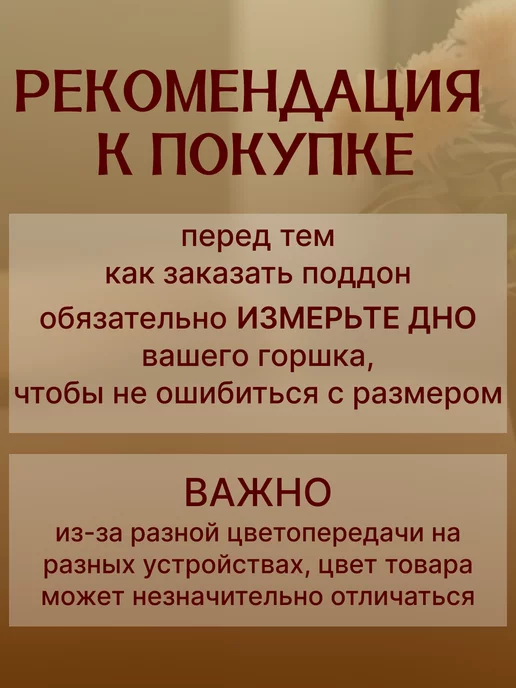 РЕКОМЕНДАЦИЯ
К ПОКУПКЕ

перед тем как заказать поддон обязательно ИЗМЕРЬТЕ ДНО вашего горшка, чтобы не ошибиться с размером

ВАЖНО

из-за разной цветопередачи на разных устройствах, цвет товара может незначительно отличаться